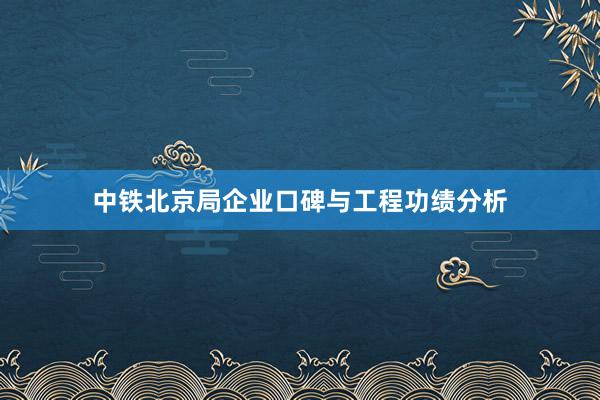 中铁北京局企业口碑与工程功绩分析